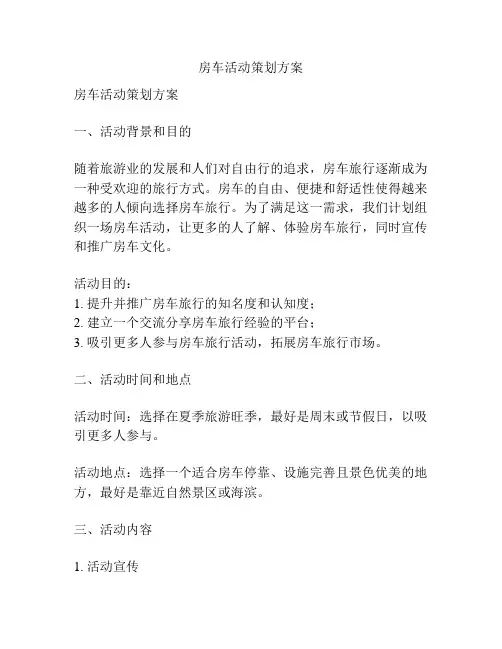 房车活动策划方案

房车活动策划方案

一、活动背景和目的

随着旅游业的发展和人们对自由行的追求，房车旅行逐渐成为一种受欢迎的旅行方式。房车的自由、便捷和舒适性使得越来越多的人倾向选择房车旅行。为了满足这一需求，我们计划组织一场房车活动，让更多的人了解、体验房车旅行，同时宣传和推广房车文化。

活动目的：
1. 提升并推广房车旅行的知名度和认知度；
2. 建立一个交流分享房车旅行经验的平台；
3. 吸引更多人参与房车旅行活动，拓展房车旅行市场。

二、活动时间和地点

活动时间：选择在夏季旅游旺季，最好是周末或节假日，以吸引更多人参与。

活动地点：选择一个适合房车停靠、设施完善且景色优美的地方，最好是靠近自然景区或海滨。

三、活动内容

1. 活动宣传